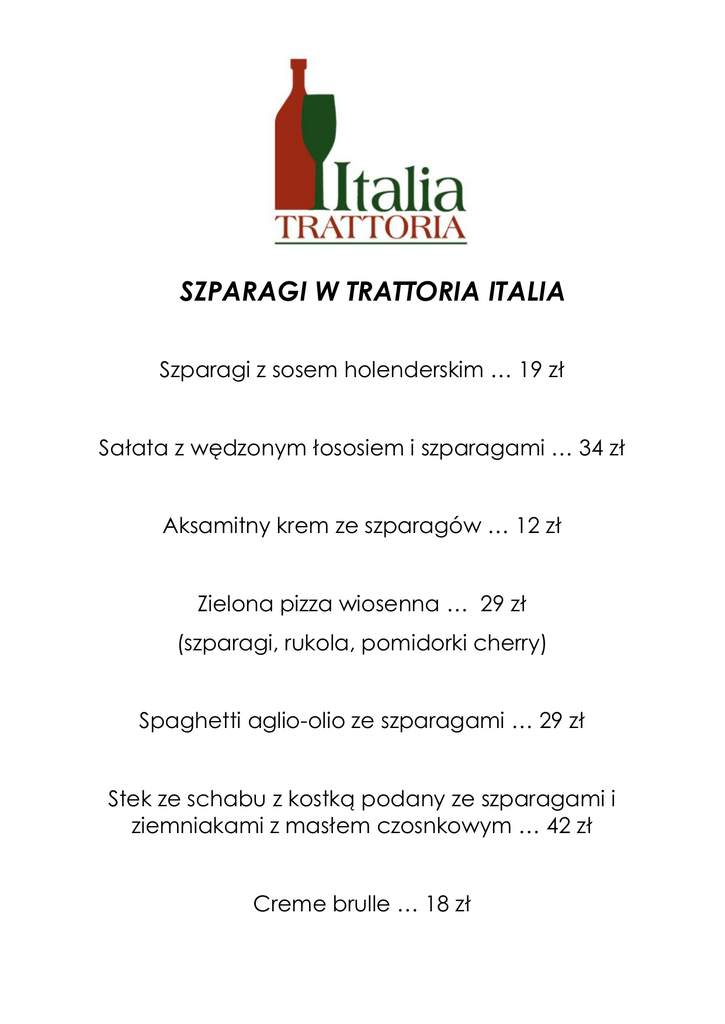 Italia
TRATTORIA

SZPARAGI W TRATTORIA ITALIA

Szparagi z sosem holenderskim … 19 zł

Sałata z wędzonym łososiem i szparagami … 34 zł

Aksamitny krem ze szparagów … 12 zł

Zielona pizza wiosenna … 29 zł
(szparagi, rukola, pomidorki cherry)

Spaghetti aglio-olio ze szparagami … 29 zł

Stek ze schabu z kostką podany ze szparagami i ziemniakami z masłem czosnkowym … 42 zł

Creme brulle … 18 zł